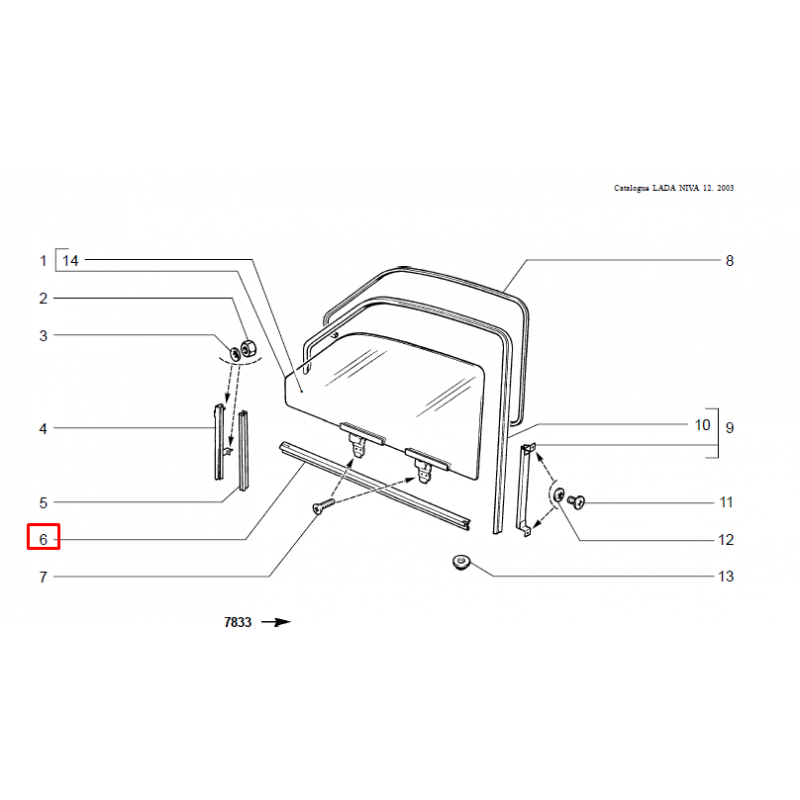 Catalogue LADA NIVA 12. 2003

1
14
2
3
4
5
6
7
8
10
9
11
12
13

7833